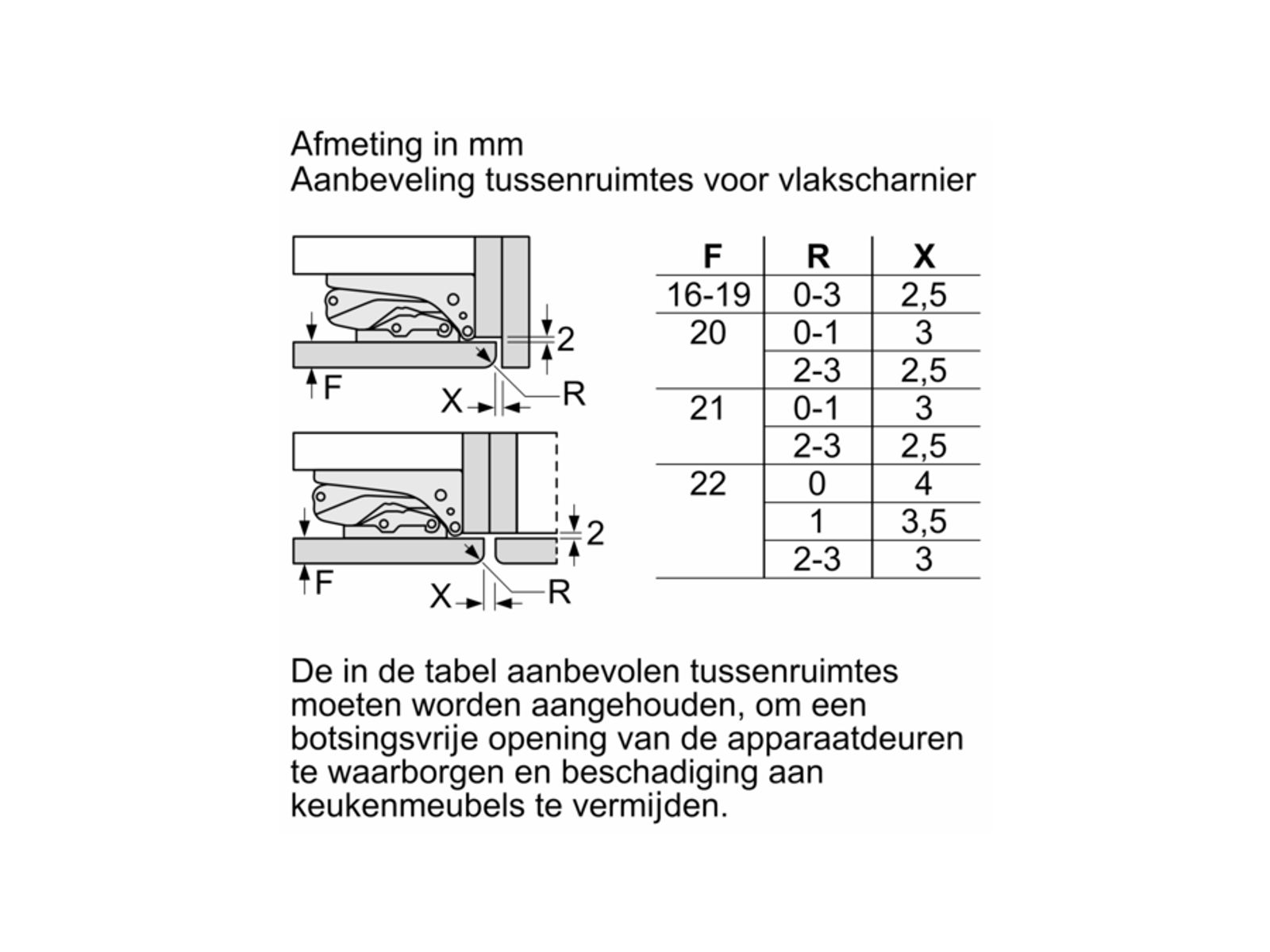 Afmeting in mm
Aanbeveling tussenruimtes voor vlakscharnier

2
F
X
R

2
F
X
R

| F | R | X |
|---|---|---|
| 16-19 | 0-3 | 2,5 |
| 20 | 0-1 | 3 |
|  | 2-3 | 2,5 |
| 21 | 0-1 | 3 |
|  | 2-3 | 2,5 |
| 22 | 0 | 4 |
|  | 1 | 3,5 |
|  | 2-3 | 3 |

De in de tabel aanbevolen tussenruimtes moeten worden aangehouden, om een botsingsvrije opening van de apparaatdeuren te waarborgen en beschadiging aan keukenmeubels te vermijden.